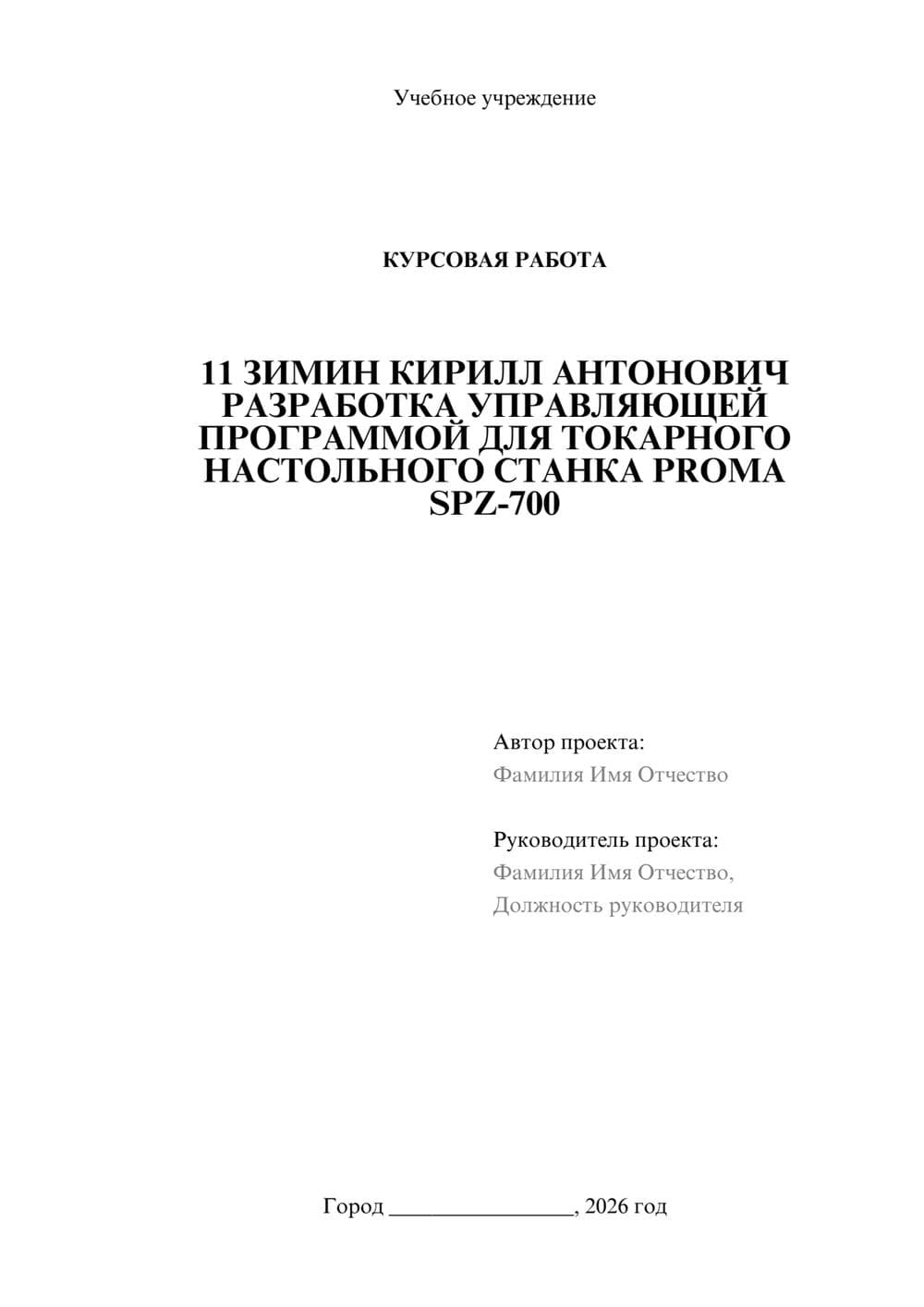 Учебное учреждение

КУРСОВАЯ РАБОТА

11 ЗИМИН КИРИЛЛ АНТОНОВИЧ РАЗРАБОТКА УПРАВЛЯЮЩЕЙ ПРОГРАММОЙ ДЛЯ ТОКАРНОГО НАСТОЛЬНОГО СТАНКА PROMA SPZ-700

Автор проекта:
Фамилия Имя Отчество

Руководитель проекта:
Фамилия Имя Отчество,
Должность руководителя

Город ________________, 2026 год